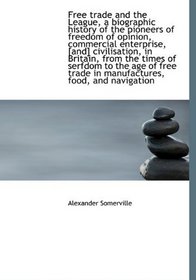 Free trade and the League, a biographic history of the pioneers of freedom of opinion, commercial enterprise, [and] civilisation, in Britain, from the times of serfdom to the age of free trade in manufactures, food, and navigation

Alexander Somerville